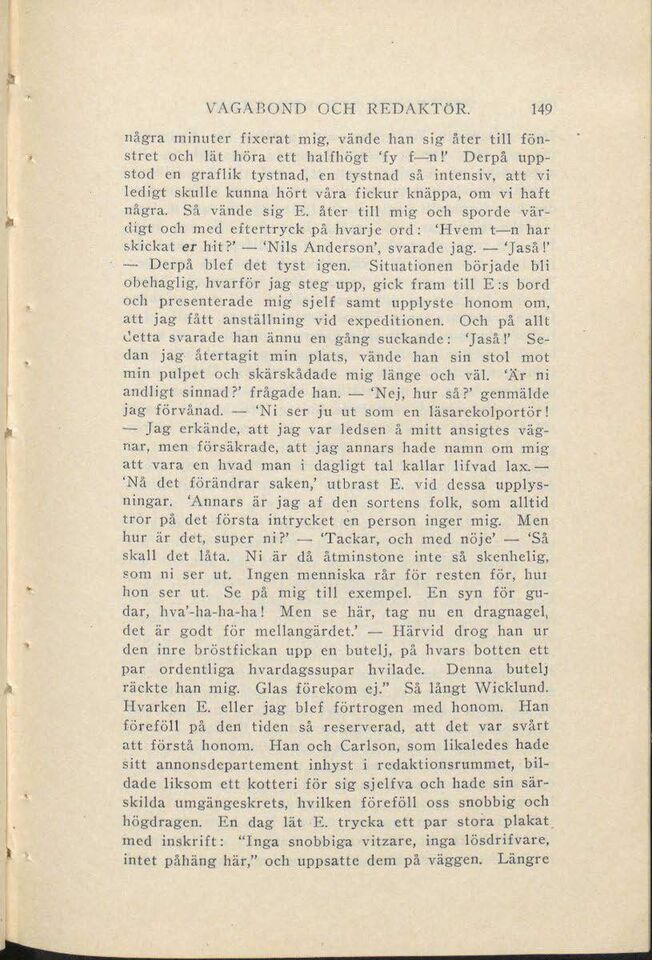 VAGABOND OCH REDAKTÖR. 149

några minuter fixerat mig, vände han sig åter till fönstret och lät höra ett halfhögt 'fy f—n!' Derpå uppstod en graflik tystnad, en tystnad så intensiv, att vi ledigt skulle kunna hört våra fickur knäppa, om vi haft några. Så vände sig E. åter till mig och sporde värdigt och med eftertryck på hvarje ord: 'Hvem t—n har skickat er hit?' — 'Nils Anderson', svarade jag. — 'Jaså!' — Derpå blef det tyst igen. Situationen började bli obehaglig, hvarför jag steg upp, gick fram till E:s bord och presenterade mig sjelf samt upplyste honom om, att jag fått anställning vid expeditionen. Och på allt detta svarade han ännu en gång suckande: 'Jaså!' Sedan jag återtagit min plats, vände han sin stol mot min pulpet och skärskådade mig länge och väl. 'Är ni andligt sinnad?' frågade han. — 'Nej, hur så?' genmälde jag förvånad. — 'Ni ser ju ut som en läsarekolportör! — Jag erkände, att jag var ledsen å mitt ansigtes vägnar, men försäkrade, att jag annars hade namn om mig att vara en hvad man i dagligt tal kallar lifvad lax. — 'Nå det förändrar saken,' utbrast E. vid dessa upplysningar. 'Annars är jag af den sortens folk, som alltid tror på det första intrycket en person inger mig. Men hur är det, super ni?' — 'Tackar, och med nöje' — 'Så skall det låta. Ni är då åtminstone inte så skenhelig, som ni ser ut. Ingen menniska rår för resten för, hur hon ser ut. Se på mig till exempel. En syn för gudar, hva'-ha-ha-ha! Men se här, tag nu en dragnagel, det är godt för mellangärdet.' — Härvid drog han ur den inre bröstfickan upp en butelj, på hvars botten ett par ordentliga hvardagssupar hvilade. Denna butelj räckte han mig. Glas förekom ej." Så långt Wicklund. Hvarken E. eller jag blef förtrogen med honom. Han föreföll på den tiden så reserverad, att det var svårt att förstå honom. Han och Carlson, som likaledes hade sitt annonsdepartement inhyst i redaktionsrummet, bildade liksom ett kotteri för sig sjelfva och hade sin särskilda umgängeskrets, hvilken föreföll oss snobbig och högdragen. En dag lät E. trycka ett par stora plakat med inskrift: "Inga snobbiga vitzare, inga lösdrifvare, intet påhäng här," och uppsatte dem på väggen. Längre